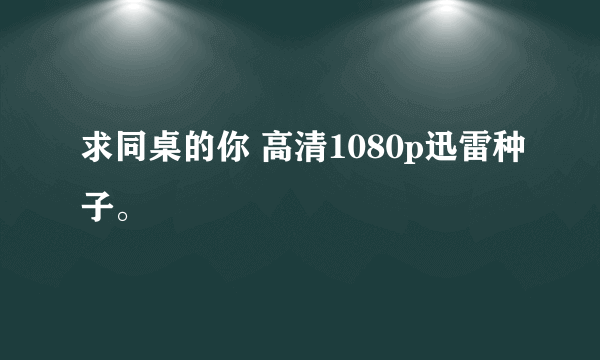 求同桌的你 高清1080p迅雷种子。